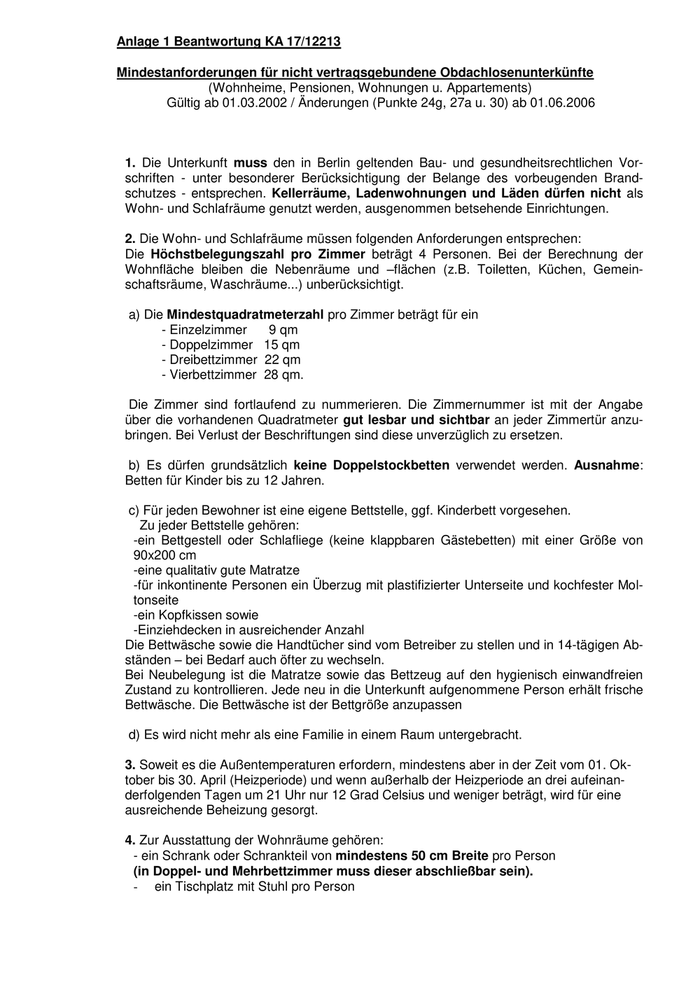 Anlage 1 Beantwortung KA 17/12213

Mindestanforderungen für nicht vertragsgebundene Obdachlosenunterkünfte
(Wohnheime, Pensionen, Wohnungen u. Appartements)
Gültig ab 01.03.2002 / Änderungen (Punkte 24g, 27a u. 30) ab 01.06.2006

1. Die Unterkunft muss den in Berlin geltenden Bau- und gesundheitsrechtlichen Vorschriften - unter besonderer Berücksichtigung der Belange des vorbeugenden Brandschutzes - entsprechen. Kellerräume, Ladenwohnungen und Läden dürfen nicht als Wohn- und Schlafräume genutzt werden, ausgenommen betsehende Einrichtungen.

2. Die Wohn- und Schlafräume müssen folgenden Anforderungen entsprechen:
Die Höchstbelegungszahl pro Zimmer beträgt 4 Personen. Bei der Berechnung der Wohnfläche bleiben die Nebenräume und –flächen (z.B. Toiletten, Küchen, Gemeinschaftsräume, Waschräume...) unberücksichtigt.

a) Die Mindestquadratmeterzahl pro Zimmer beträgt für ein
- Einzelzimmer 9 qm
- Doppelzimmer 15 qm
- Dreibettzimmer 22 qm
- Vierbettzimmer 28 qm.

Die Zimmer sind fortlaufend zu nummerieren. Die Zimmernummer ist mit der Angabe über die vorhandenen Quadratmeter gut lesbar und sichtbar an jeder Zimmertür anzubringen. Bei Verlust der Beschriftungen sind diese unverzüglich zu ersetzen.

b) Es dürfen grundsätzlich keine Doppelstockbetten verwendet werden. Ausnahme: Betten für Kinder bis zu 12 Jahren.

c) Für jeden Bewohner ist eine eigene Bettstelle, ggf. Kinderbett vorgesehen.
Zu jeder Bettstelle gehören:
-ein Bettgestell oder Schlafliege (keine klappbaren Gästebetten) mit einer Größe von 90x200 cm
-eine qualitativ gute Matratze
-für inkontinente Personen ein Überzug mit plastifizierter Unterseite und kochfester Moltonseite
-ein Kopfkissen sowie
-Einziehdecken in ausreichender Anzahl
Die Bettwäsche sowie die Handtücher sind vom Betreiber zu stellen und in 14-tägigen Abständen – bei Bedarf auch öfter zu wechseln.
Bei Neubelegung ist die Matratze sowie das Bettzeug auf den hygienisch einwandfreien Zustand zu kontrollieren. Jede neu in die Unterkunft aufgenommene Person erhält frische Bettwäsche. Die Bettwäsche ist der Bettgröße anzupassen

d) Es wird nicht mehr als eine Familie in einem Raum untergebracht.

3. Soweit es die Außentemperaturen erfordern, mindestens aber in der Zeit vom 01. Oktober bis 30. April (Heizperiode) und wenn außerhalb der Heizperiode an drei aufeinanderfolgenden Tagen um 21 Uhr nur 12 Grad Celsius und weniger beträgt, wird für eine ausreichende Beheizung gesorgt.

4. Zur Ausstattung der Wohnräume gehören:
- ein Schrank oder Schrankteil von mindestens 50 cm Breite pro Person
(in Doppel- und Mehrbettzimmer muss dieser abschließbar sein).
- ein Tischplatz mit Stuhl pro Person